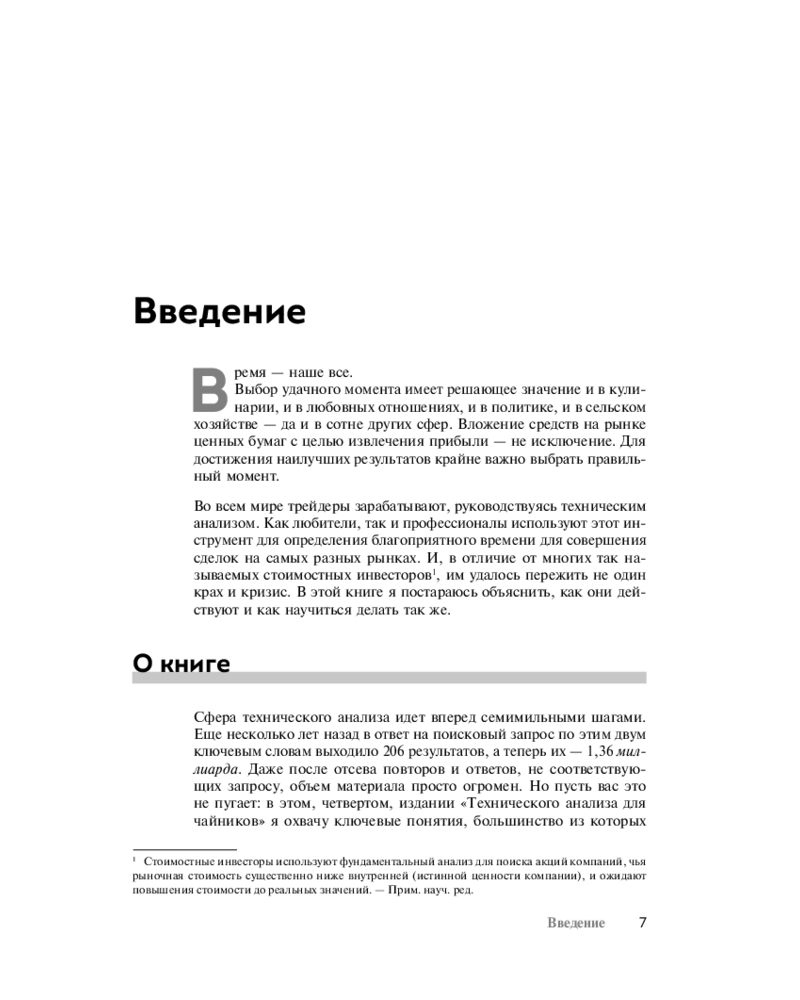 Введение

Время — наше все.

Выбор удачного момента имеет решающее значение и в кулинарии, и в любовных отношениях, и в политике, и в сельском хозяйстве — да и в сотне других сфер. Вложение средств на рынке ценных бумаг с целью извлечения прибыли — не исключение. Для достижения наилучших результатов крайне важно выбрать правильный момент.

Во всем мире трейдеры зарабатывают, руководствуясь техническим анализом. Как любители, так и профессионалы используют этот инструмент для определения благоприятного времени для совершения сделок на самых разных рынках. И, в отличие от многих так называемых стоимостных инвесторов$^1$, им удалось пережить не один крах и кризис. В этой книге я постараюсь объяснить, как они действуют и как научиться делать так же.

О книге

Сфера технического анализа идет вперед семимильными шагами. Еще несколько лет назад в ответ на поисковый запрос по этим двум ключевым словам выходило 206 результатов, а теперь их — 1,36 миллиарда. Даже после отсева повторов и ответов, не соответствующих запросу, объем материала просто огромен. Но пусть вас это не пугает: в этом, четвертом, издании «Технического анализа для чайников» я охвачу ключевые понятия, большинство из которых

$^1$ Стоимостные инвесторы используют фундаментальный анализ для поиска акций компаний, чья рыночная стоимость существенно ниже внутренней (истинной ценности компании), и ожидают повышения стоимости до реальных значений. — Прим. науч. ред.

Введение 7